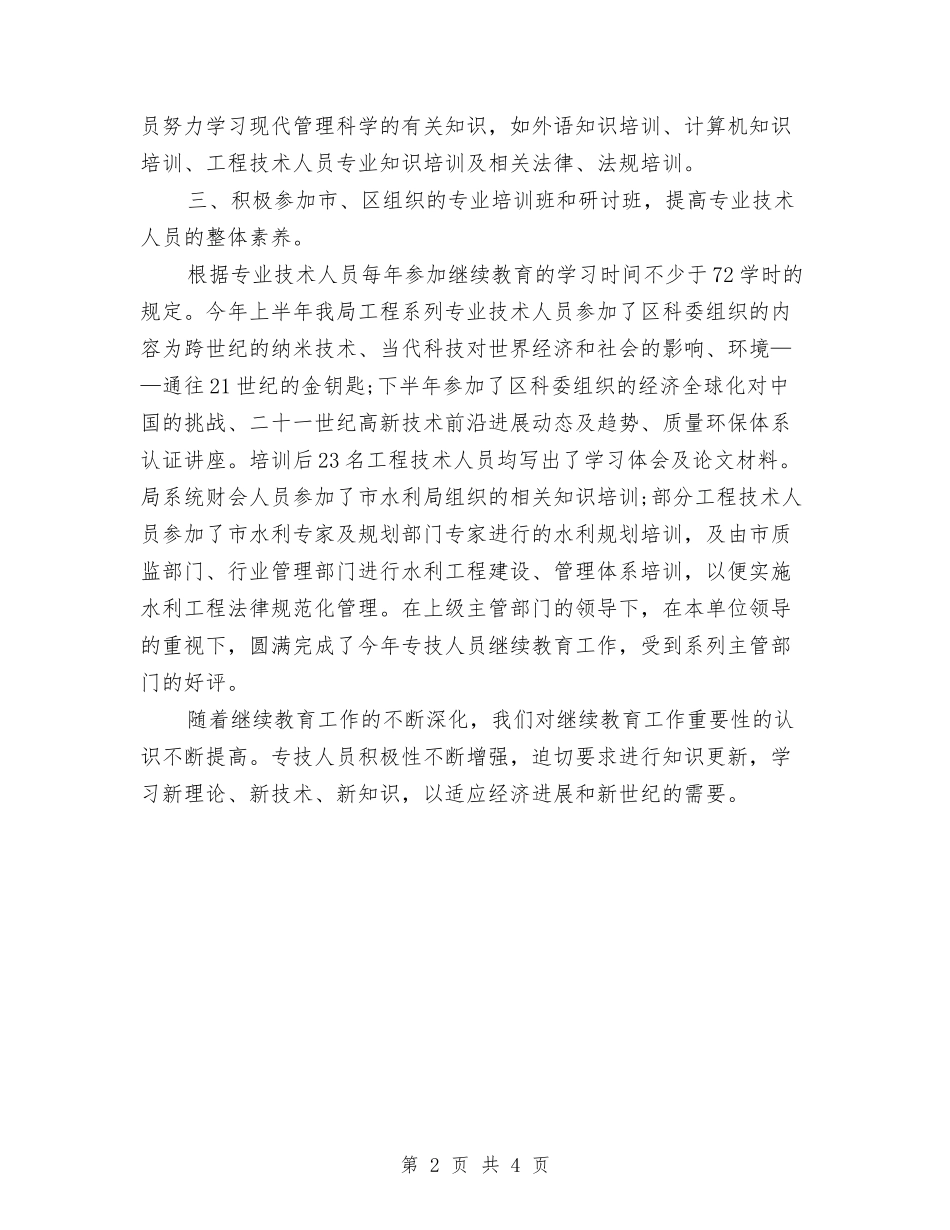 员努力学习现代管理科学的有关知识，如外语知识培训、计算机知识培训、工程技术人员专业知识培训及相关法律、法规培训。

三、积极参加市、区组织的专业培训班和研讨班，提高专业技术人员的整体素养。

根据专业技术人员每年参加继续教育的学习时间不少于72学时的规定。今年上半年我局工程系列专业技术人员参加了区科委组织的内容为跨世纪的纳米技术、当代科技对世界经济和社会的影响、环境——通往21世纪的金钥匙;下半年参加了区科委组织的经济全球化对中国的挑战、二十一世纪高新技术前沿进展动态及趋势、质量环保体系认证讲座。培训后23名工程技术人员均写出了学习体会及论文材料。局系统财会人员参加了市水利局组织的相关知识培训;部分工程技术人员参加了市水利专家及规划部门专家进行的水利规划培训，及由市质监部门、行业管理部门进行水利工程建设、管理体系培训，以便实施水利工程法律规范化管理。在上级主管部门的领导下，在本单位领导的重视下，圆满完成了今年专技人员继续教育工作，受到系列主管部门的好评。

随着继续教育工作的不断深化，我们对继续教育工作重要性的认识不断提高。专技人员积极性不断增强，迫切要求进行知识更新，学习新理论、新技术、新知识，以适应经济进展和新世纪的需要。

第 2 页 共 4 页